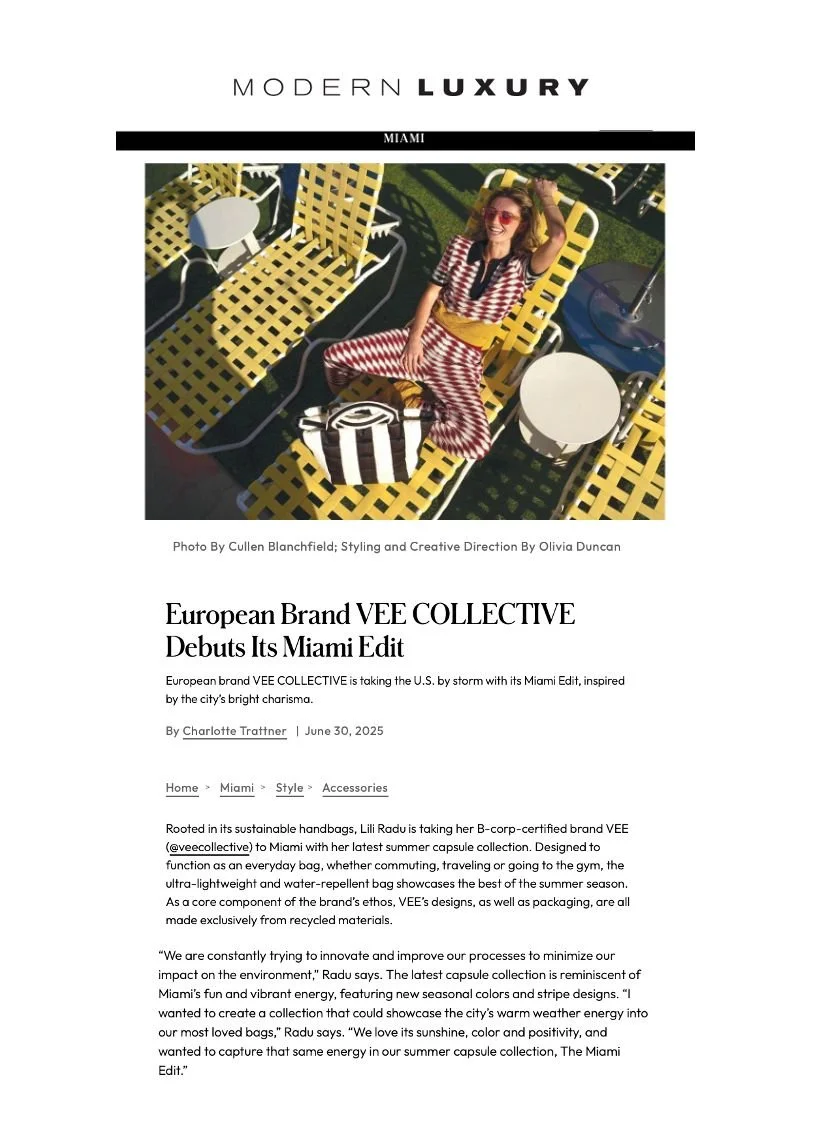 MODERN LUXURY

MIAMI

Photo By Cullen Blanchfield; Styling and Creative Direction By Olivia Duncan

European Brand VEE COLLECTIVE Debuts Its Miami Edit

European brand VEE COLLECTIVE is taking the U.S. by storm with its Miami Edit, inspired by the city's bright charisma.

By Charlotte Trattner | June 30, 2025

Home > Miami > Style > Accessories

Rooted in its sustainable handbags, Lili Radu is taking her B-corp-certified brand VEE (@veecollective) to Miami with her latest summer capsule collection. Designed to function as an everyday bag, whether commuting, traveling or going to the gym, the ultra-lightweight and water-repellent bag showcases the best of the summer season. As a core component of the brand's ethos, VEE's designs, as well as packaging, are all made exclusively from recycled materials.

"We are constantly trying to innovate and improve our processes to minimize our impact on the environment," Radu says. The latest capsule collection is reminiscent of Miami's fun and vibrant energy, featuring new seasonal colors and stripe designs. "I wanted to create a collection that could showcase the city's warm weather energy into our most loved bags," Radu says. "We love its sunshine, color and positivity, and wanted to capture that same energy in our summer capsule collection, The Miami Edit."